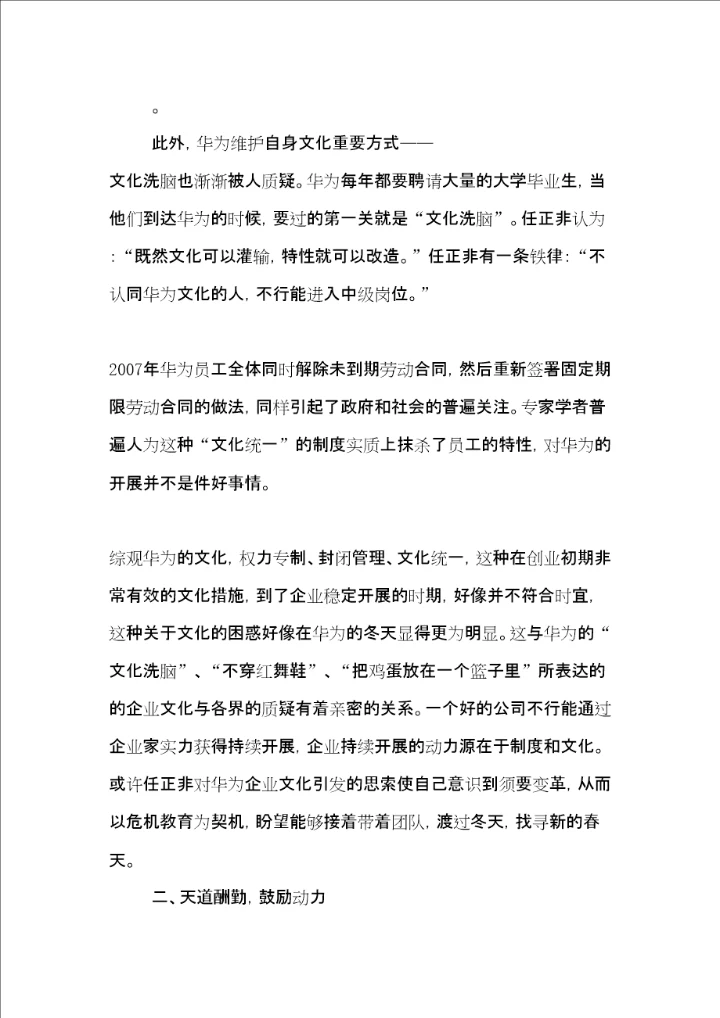 。

此外，华为维护自身文化重要方式——

文化洗脑也渐渐被人质疑。华为每年都要聘请大量的大学毕业生，当他们到达华为的时候，要过的第一关就是“文化洗脑”。任正非认为：“既然文化可以灌输，特性就可以改造。”任正非有一条铁律：“不认同华为文化的人，不行能进入中级岗位。”

2007年华为员工全体同时解除未到期劳动合同，然后重新签署固定期限劳动合同的做法，同样引起了政府和社会的普遍关注。专家学者普遍人为这种“文化统一”的制度实质上抹杀了员工的特性，对华为的开展并不是件好事情。

综观华为的文化，权力专制、封闭管理、文化统一，这种在创业初期非常有效的文化措施，到了企业稳定开展的时期，好像并不符合时宜，这种关于文化的困惑好像在华为的冬天显得更为明显。这与华为的“文化洗脑”、“不穿红舞鞋”、“把鸡蛋放在一个篮子里”所表达的的企业文化与各界的质疑有着亲密的关系。一个好的公司不行能通过企业家实力获得持续开展，企业持续开展的动力源在于制度和文化。或许任正非对华为企业文化引发的思索使自己意识到须要变革，从而以危机教育为契机，盼望能够接着带着团队，渡过冬天，找寻新的春天。

二、天道酬勤，鼓励动力